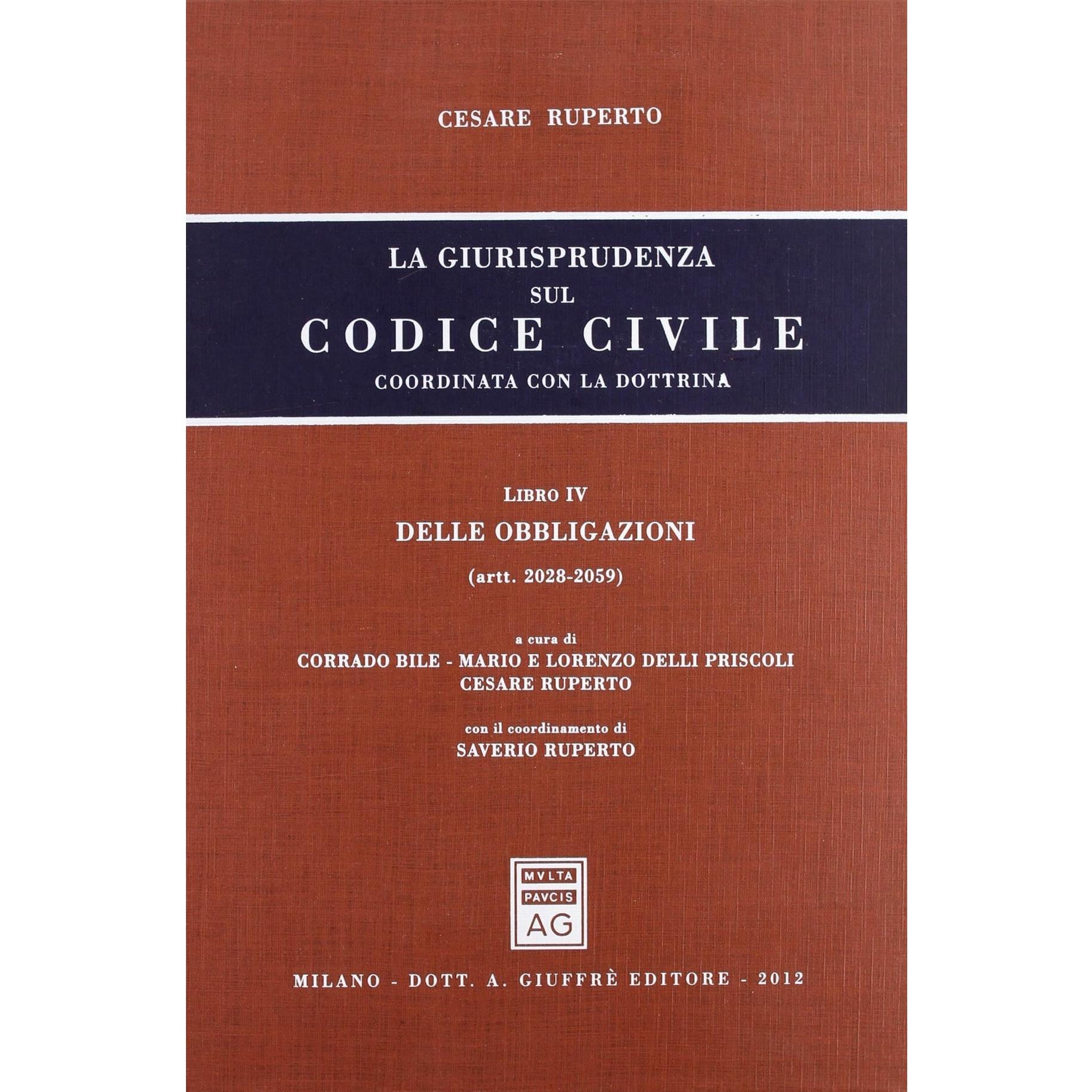 CESARE RUPERTO

LA GIURISPRUDENZA
SUL
CODICE CIVILE
COORDINATA CON LA DOTTRINA

LIBRO IV
DELLE OBBLIGAZIONI
(artt. 2028-2059)

a cura di
CORRADO BILE - MARIO E LORENZO DELLI PRISCOLI
CESARE RUPERTO

con il coordinamento di
SAVERIO RUPERTO

MVLTA
PAVCIS
AG

MILANO - DOTT. A. GIUFFRÈ EDITORE - 2012